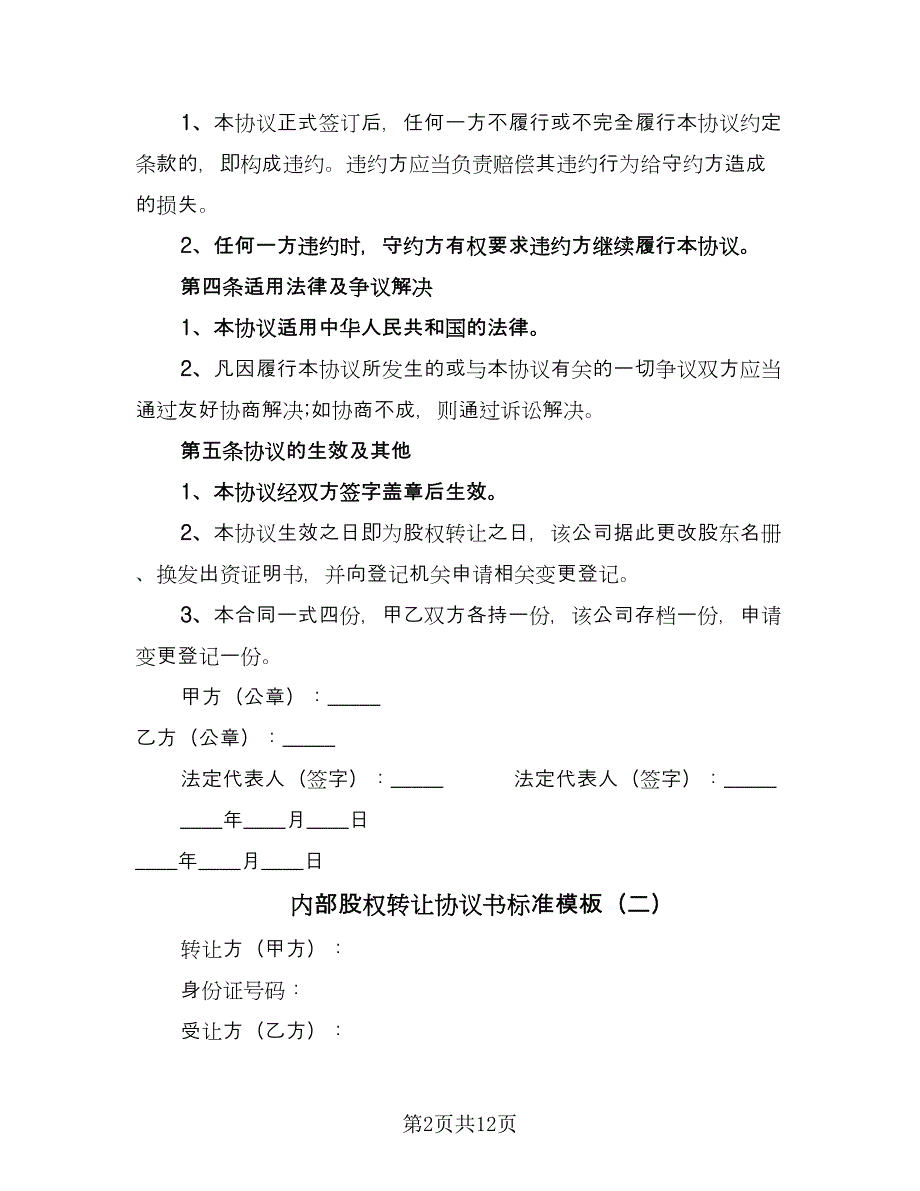 1、本协议正式签订后，任何一方不履行或不完全履行本协议约定条款的，即构成违约。违约方应当负责赔偿其违约行为给守约方造成的损失。

2、任何一方违约时，守约方有权要求违约方继续履行本协议。

第四条适用法律及争议解决

1、本协议适用中华人民共和国的法律。

2、凡因履行本协议所发生的或与本协议有关的一切争议双方应当通过友好协商解决;如协商不成，则通过诉讼解决。

第五条协议的生效及其他

1、本协议经双方签字盖章后生效。

2、本协议生效之日即为股权转让之日，该公司据此更改股东名册、换发出资证明书，并向登记机关申请相关变更登记。

3、本合同一式四份，甲乙双方各持一份，该公司存档一份，申请变更登记一份。

甲方（公章）：_____

乙方（公章）：_____

法定代表人（签字）：_____ 法定代表人（签字）：_____

____年____月____日

____年____月____日

内部股权转让协议书标准模板（二）

转让方（甲方）：

身份证号码：

受让方（乙方）：

第2页共12页